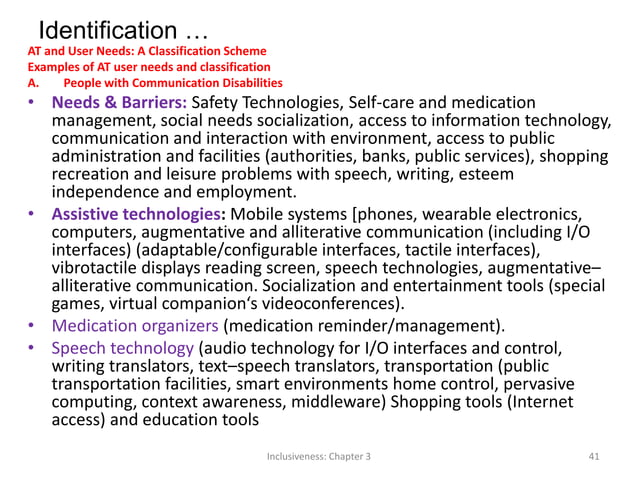 Identification …

AT and User Needs: A Classification Scheme
Examples of AT user needs and classification
A. People with Communication Disabilities

• Needs & Barriers: Safety Technologies, Self-care and medication management, social needs socialization, access to information technology, communication and interaction with environment, access to public administration and facilities (authorities, banks, public services), shopping recreation and leisure problems with speech, writing, esteem independence and employment.
• Assistive technologies: Mobile systems [phones, wearable electronics, computers, augmentative and alliterative communication (including I/O interfaces) (adaptable/configurable interfaces, tactile interfaces), vibrotactile displays reading screen, speech technologies, augmentative–alliterative communication. Socialization and entertainment tools (special games, virtual companion's videoconferences).
• Medication organizers (medication reminder/management).
• Speech technology (audio technology for I/O interfaces and control, writing translators, text–speech translators, transportation (public transportation facilities, smart environments home control, pervasive computing, context awareness, middleware) Shopping tools (Internet access) and education tools

Inclusiveness: Chapter 3

41